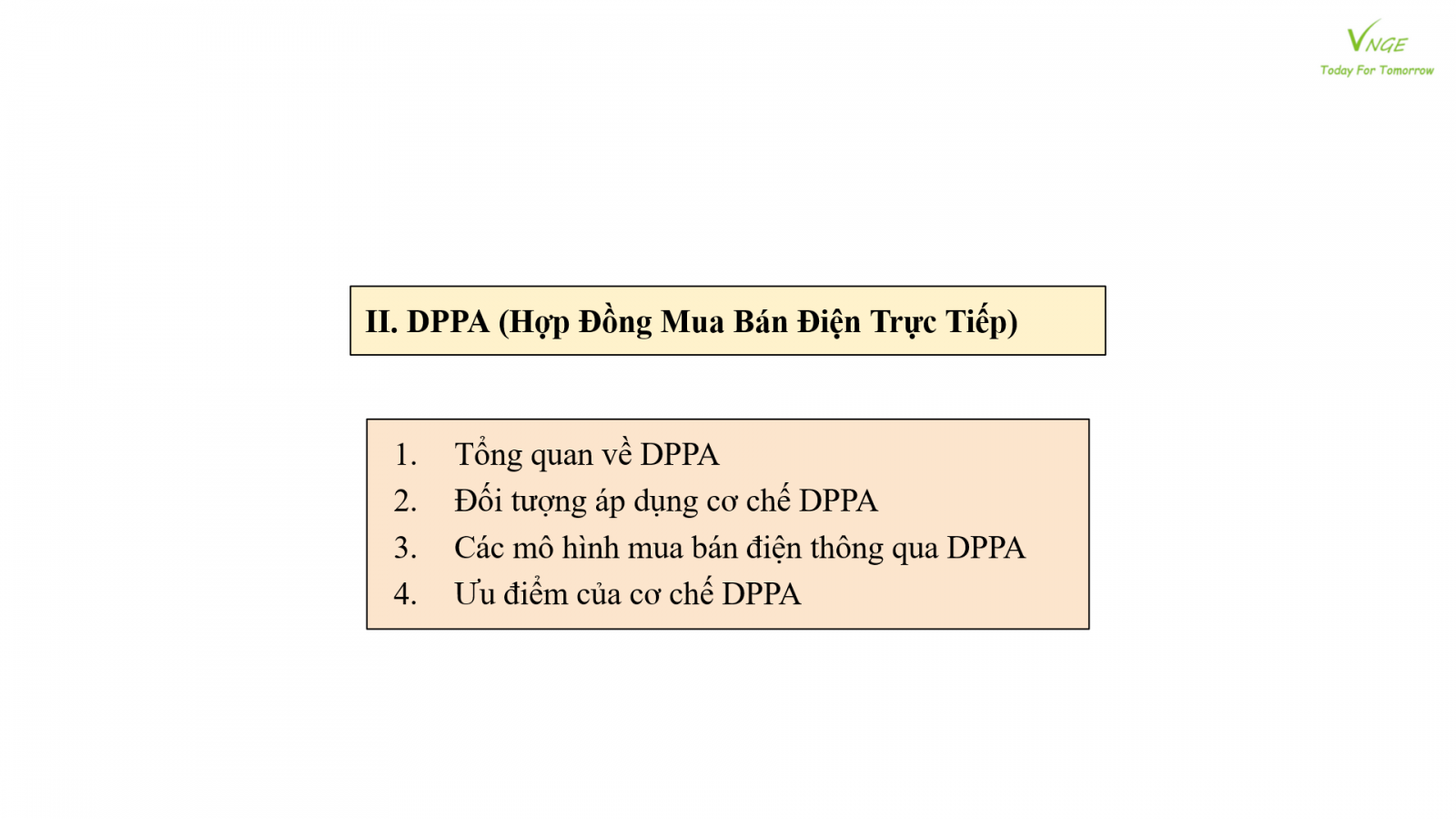 VNGE
Today For Tomorrow

II. DPPA (Hợp Đồng Mua Bán Điện Trực Tiếp)

1. Tổng quan về DPPA
2. Đối tượng áp dụng cơ chế DPPA
3. Các mô hình mua bán điện thông qua DPPA
4. Ưu điểm của cơ chế DPPA